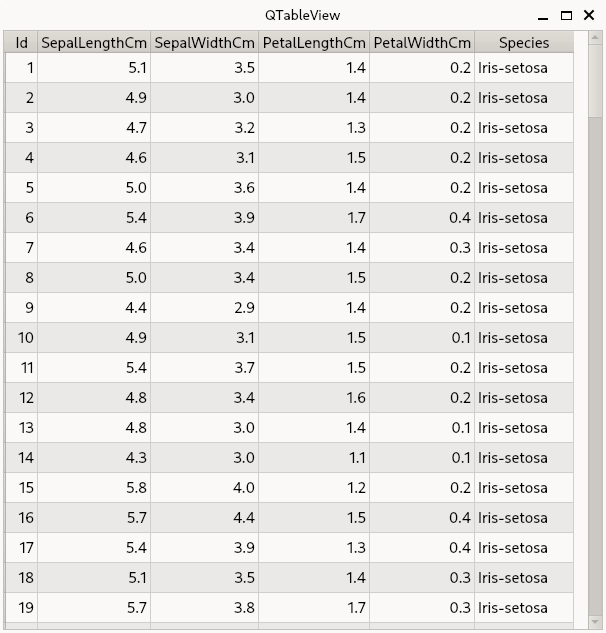 QTableView

| Id | SepalLengthCm | SepalWidthCm | PetalLengthCm | PetalWidthCm | Species |
|---|---|---|---|---|---|
| 1 | 5.1 | 3.5 | 1.4 | 0.2 | Iris-setosa |
| 2 | 4.9 | 3.0 | 1.4 | 0.2 | Iris-setosa |
| 3 | 4.7 | 3.2 | 1.3 | 0.2 | Iris-setosa |
| 4 | 4.6 | 3.1 | 1.5 | 0.2 | Iris-setosa |
| 5 | 5.0 | 3.6 | 1.4 | 0.2 | Iris-setosa |
| 6 | 5.4 | 3.9 | 1.7 | 0.4 | Iris-setosa |
| 7 | 4.6 | 3.4 | 1.4 | 0.3 | Iris-setosa |
| 8 | 5.0 | 3.4 | 1.5 | 0.2 | Iris-setosa |
| 9 | 4.4 | 2.9 | 1.4 | 0.2 | Iris-setosa |
| 10 | 4.9 | 3.1 | 1.5 | 0.1 | Iris-setosa |
| 11 | 5.4 | 3.7 | 1.5 | 0.2 | Iris-setosa |
| 12 | 4.8 | 3.4 | 1.6 | 0.2 | Iris-setosa |
| 13 | 4.8 | 3.0 | 1.4 | 0.1 | Iris-setosa |
| 14 | 4.3 | 3.0 | 1.1 | 0.1 | Iris-setosa |
| 15 | 5.8 | 4.0 | 1.2 | 0.2 | Iris-setosa |
| 16 | 5.7 | 4.4 | 1.5 | 0.4 | Iris-setosa |
| 17 | 5.4 | 3.9 | 1.3 | 0.4 | Iris-setosa |
| 18 | 5.1 | 3.5 | 1.4 | 0.3 | Iris-setosa |
| 19 | 5.7 | 3.8 | 1.7 | 0.3 | Iris-setosa |